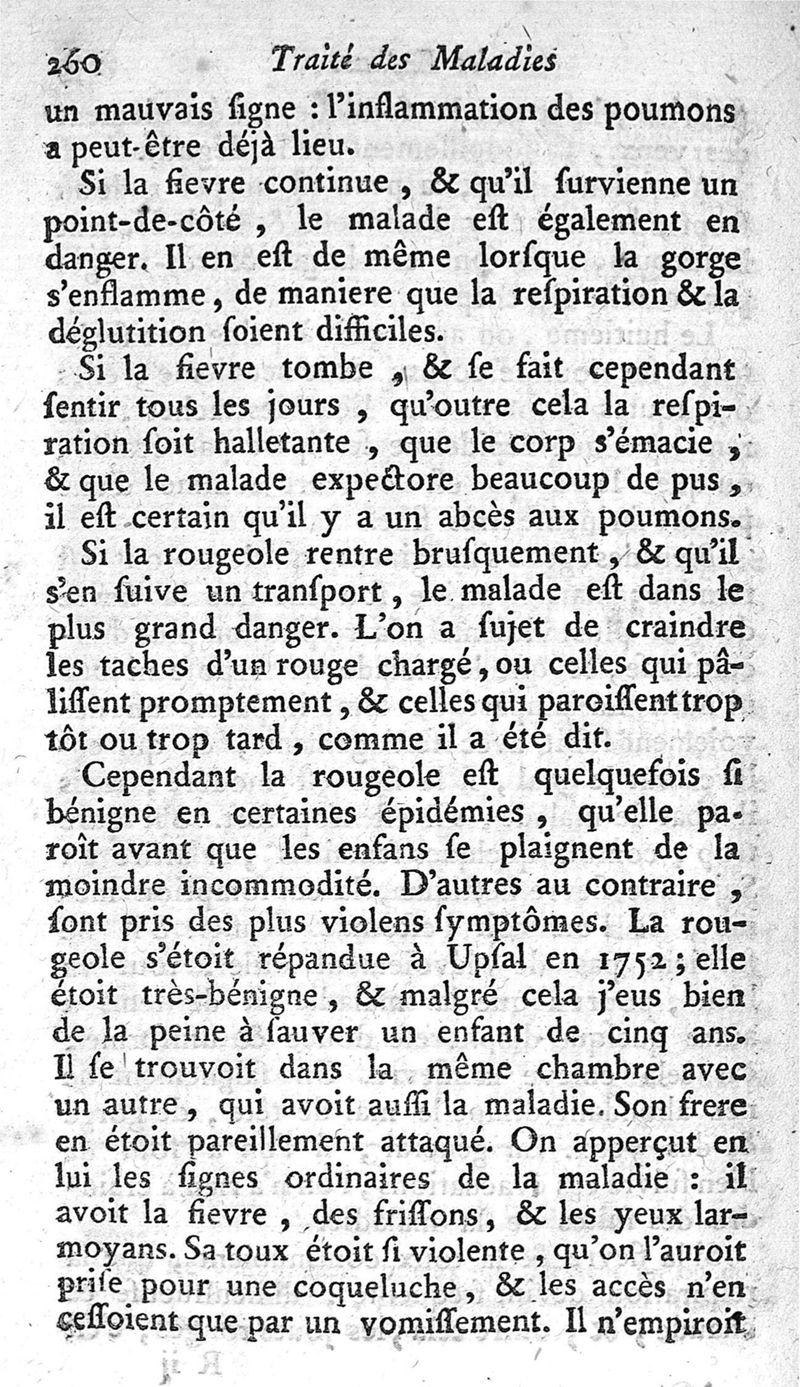 260 Traité des Maladies

un mauvais ſigne : l'inflammation des poumons a peut-être déjà lieu.

Si la fievre continue, & qu'il ſurvienne un point-de-côté, le malade eſt également en danger. Il en eſt de même lorſque la gorge s'enflamme, de maniere que la reſpiration & la déglutition ſoient difficiles.

Si la fievre tombe, & ſe fait cependant ſentir tous les jours, qu'outre cela la reſpiration ſoit halletante, que le corp s'émacie, & que le malade expectore beaucoup de pus, il eſt certain qu'il y a un abcès aux poumons.

Si la rougeole rentre bruſquement, & qu'il s'en ſuive un tranſport, le malade eſt dans le plus grand danger. L'on a ſujet de craindre les taches d'un rouge chargé, ou celles qui pâliſſent promptement, & celles qui paroiſſent trop tôt ou trop tard, comme il a été dit.

Cependant la rougeole eſt quelquefois ſi bénigne en certaines épidémies, qu'elle paroît avant que les enfans ſe plaignent de la moindre incommodité. D'autres au contraire, ſont pris des plus violens ſymptômes. La rougeole s'étoit répandue à Upſal en 1752; elle étoit très-bénigne, & malgré cela j'eus bien de la peine à ſauver un enfant de cinq ans. Il ſe trouvoit dans la même chambre avec un autre, qui avoit auſſi la maladie. Son frere en étoit pareillement attaqué. On apperçut en lui les ſignes ordinaires de la maladie : il avoit la fievre, des friſſons, & les yeux larmoyans. Sa toux étoit ſi violente, qu'on l'auroit priſe pour une coqueluche, & les accès n'en ceſſoient que par un vomiſſement. Il n'empiroit

R ij